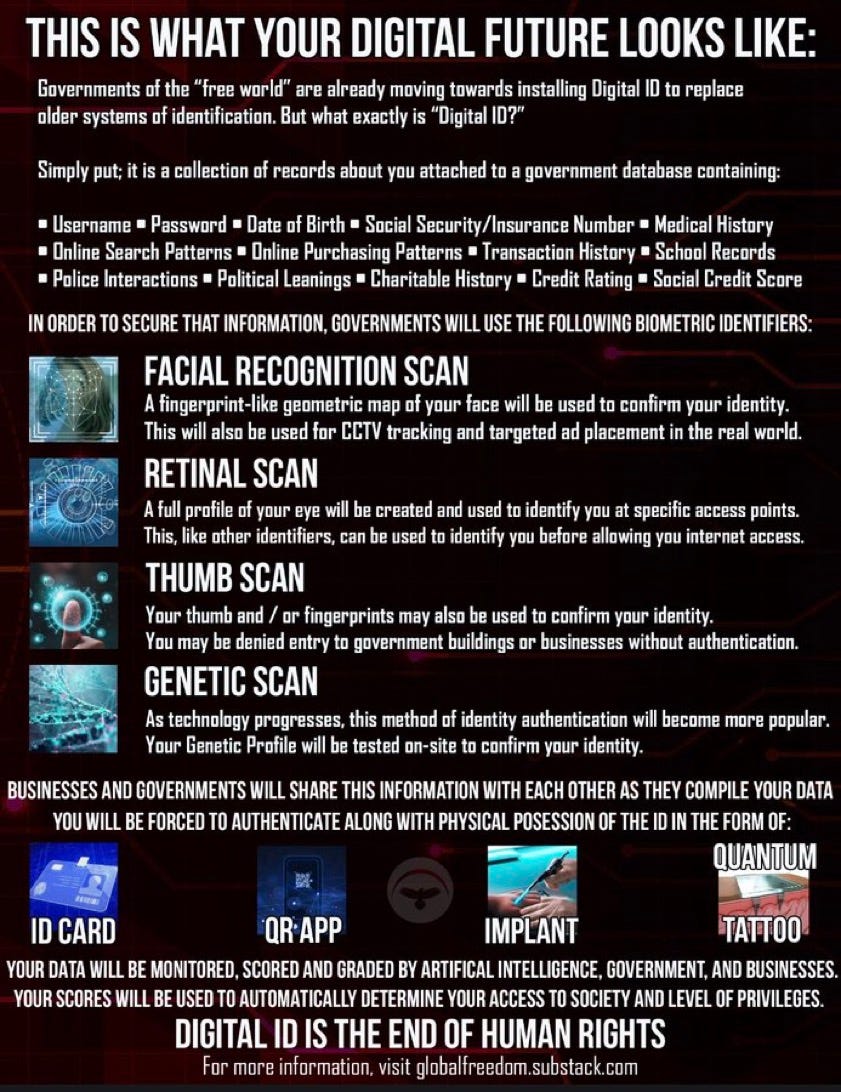 THIS IS WHAT YOUR DIGITAL FUTURE LOOKS LIKE:

Governments of the "free world" are already moving towards installing Digital ID to replace older systems of identification. But what exactly is "Digital ID?"

Simply put; it is a collection of records about you attached to a government database containing:

▪ Username ▪ Password ▪ Date of Birth ▪ Social Security/Insurance Number ▪ Medical History ▪ Online Search Patterns ▪ Online Purchasing Patterns ▪ Transaction History ▪ School Records ▪ Police Interactions ▪ Political Leanings ▪ Charitable History ▪ Credit Rating ▪ Social Credit Score

IN ORDER TO SECURE THAT INFORMATION, GOVERNMENTS WILL USE THE FOLLOWING BIOMETRIC IDENTIFIERS:

FACIAL RECOGNITION SCAN
A fingerprint-like geometric map of your face will be used to confirm your identity. This will also be used for CCTV tracking and targeted ad placement in the real world.

RETINAL SCAN
A full profile of your eye will be created and used to identify you at specific access points. This, like other identifiers, can be used to identify you before allowing you internet access.

THUMB SCAN
Your thumb and / or fingerprints may also be used to confirm your identity. You may be denied entry to government buildings or businesses without authentication.

GENETIC SCAN
As technology progresses, this method of identity authentication will become more popular. Your Genetic Profile will be tested on-site to confirm your identity.

BUSINESSES AND GOVERNMENTS WILL SHARE THIS INFORMATION WITH EACH OTHER AS THEY COMPILE YOUR DATA
YOU WILL BE FORCED TO AUTHENTICATE ALONG WITH PHYSICAL POSESSION OF THE ID IN THE FORM OF:

ID CARD
QR APP
IMPLANT
QUANTUM TATTOO

YOUR DATA WILL BE MONITORED, SCORED AND GRADED BY ARTIFICAL INTELLIGENCE, GOVERNMENT, AND BUSINESSES.
YOUR SCORES WILL BE USED TO AUTOMATICALLY DETERMINE YOUR ACCESS TO SOCIETY AND LEVEL OF PRIVILEGES.

DIGITAL ID IS THE END OF HUMAN RIGHTS

For more information, visit globalfreedom.substack.com